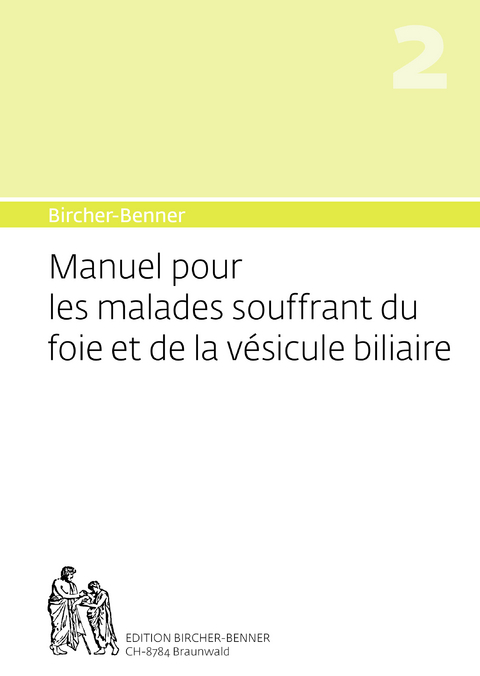 2

Bircher-Benner

Manuel pour les malades souffrant du foie et de la vésicule biliaire

EDITION BIRCHER-BENNER
CH-8784 Braunwald